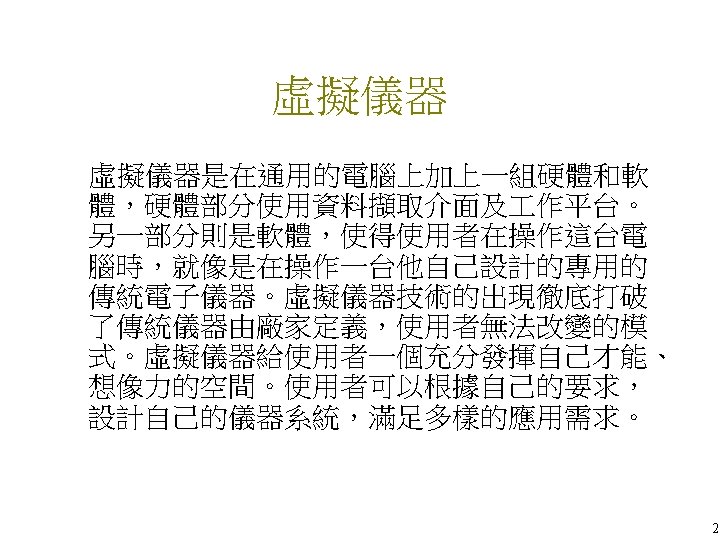 虛擬儀器

虛擬儀器是在通用的電腦上加上一組硬體和軟體，硬體部分使用資料擷取介面及工作平台。另一部分則是軟體，使得使用者在操作這台電腦時，就像是在操作一台他自己設計的專用的傳統電子儀器。虛擬儀器技術的出現徹底打破了傳統儀器由廠家定義，使用者無法改變的模式。虛擬儀器給使用者一個充分發揮自己才能、想像力的空間。使用者可以根據自己的要求，設計自己的儀器系統，滿足多樣的應用需求。

2